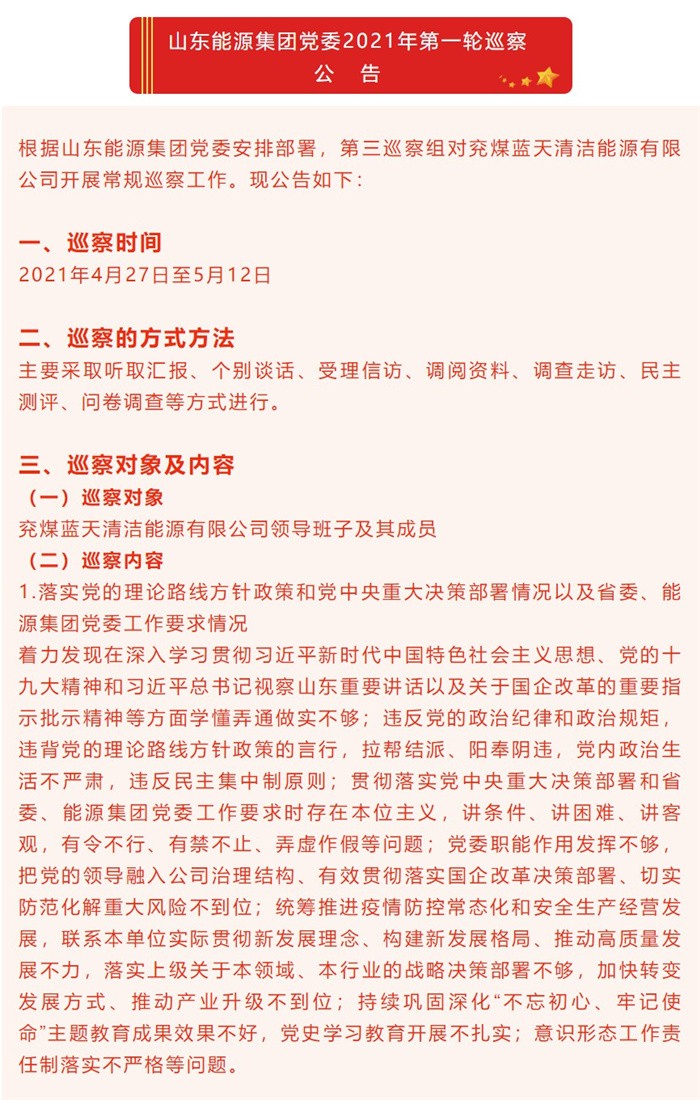 山东能源集团党委2021年第一轮巡察
公　告

根据山东能源集团党委安排部署，第三巡察组对兖煤蓝天清洁能源有限公司开展常规巡察工作。现公告如下：

一、巡察时间
2021年4月27日至5月12日

二、巡察的方式方法
主要采取听取汇报、个别谈话、受理信访、调阅资料、调查走访、民主测评、问卷调查等方式进行。

三、巡察对象及内容
（一）巡察对象
兖煤蓝天清洁能源有限公司领导班子及其成员
（二）巡察内容
1.落实党的理论路线方针政策和党中央重大决策部署情况以及省委、能源集团党委工作要求情况
着力发现在深入学习贯彻习近平新时代中国特色社会主义思想、党的十九大精神和习近平总书记视察山东重要讲话以及关于国企改革的重要指示批示精神等方面学懂弄通做实不够；违反党的政治纪律和政治规矩，违背党的理论路线方针政策的言行，拉帮结派、阳奉阴违，党内政治生活不严肃，违反民主集中制原则；贯彻落实党中央重大决策部署和省委、能源集团党委工作要求时存在本位主义，讲条件、讲困难、讲客观，有令不行、有禁不止、弄虚作假等问题；党委职能作用发挥不够，把党的领导融入公司治理结构、有效贯彻落实国企改革决策部署、切实防范化解重大风险不到位；统筹推进疫情防控常态化和安全生产经营发展，联系本单位实际贯彻新发展理念、构建新发展格局、推动高质量发展不力，落实上级关于本领域、本行业的战略决策部署不够，加快转变发展方式、推动产业升级不到位；持续巩固深化“不忘初心、牢记使命”主题教育成果效果不好，党史学习教育开展不扎实；意识形态工作责任制落实不严格等问题。